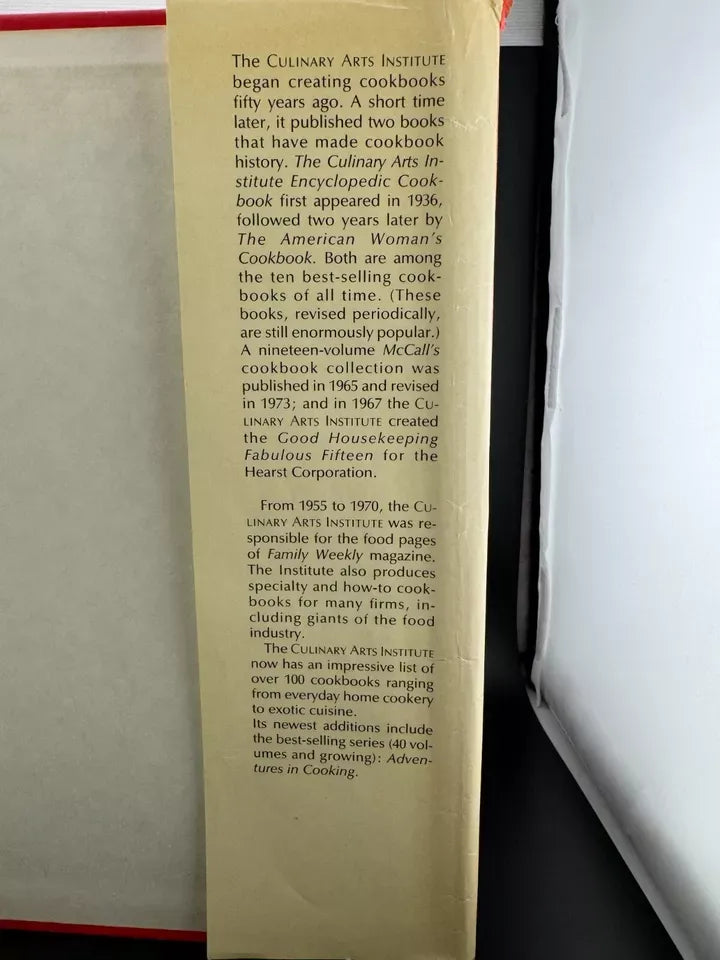 The Culinary Arts Institute began creating cookbooks fifty years ago. A short time later, it published two books that have made cookbook history. The Culinary Arts Institute Encyclopedic Cookbook first appeared in 1936, followed two years later by The American Woman's Cookbook. Both are among the ten best-selling cookbooks of all time. (These books, revised periodically, are still enormously popular.) A nineteen-volume McCall's cookbook collection was published in 1965 and revised in 1973; and in 1967 the Culinary Arts Institute created the Good Housekeeping Fabulous Fifteen for the Hearst Corporation.

From 1955 to 1970, the Culinary Arts Institute was responsible for the food pages of Family Weekly magazine. The Institute also produces specialty and how-to cookbooks for many firms, including giants of the food industry.

The Culinary Arts Institute now has an impressive list of over 100 cookbooks ranging from everyday home cookery to exotic cuisine.

Its newest additions include the best-selling series (40 volumes and growing): Adventures in Cooking.